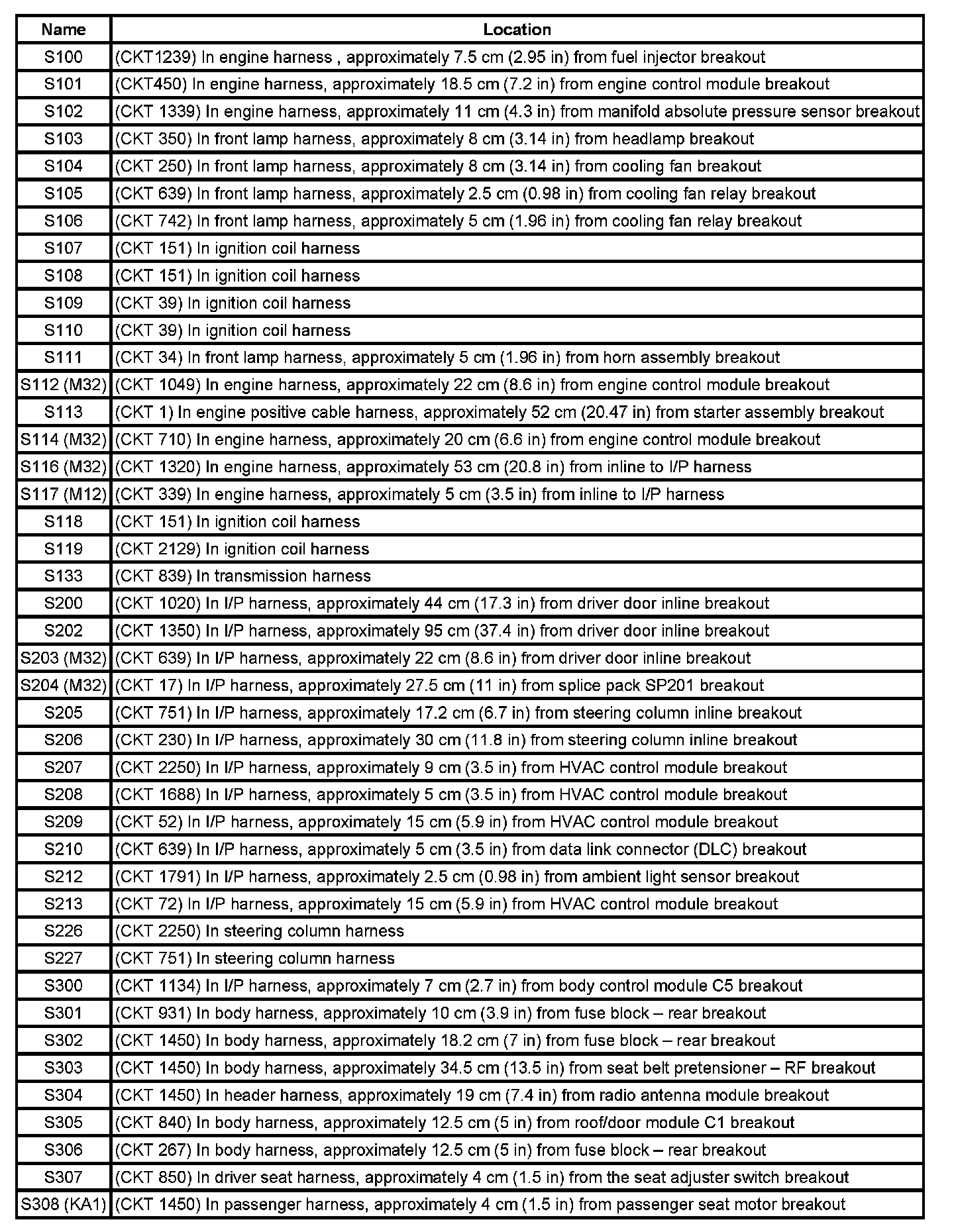 | Name | Location |
|---|---|
| S100 | (CKT1239) In engine harness , approximately 7.5 cm (2.95 in) from fuel injector breakout |
| S101 | (CKT450) In engine harness, approximately 18.5 cm (7.2 in) from engine control module breakout |
| S102 | (CKT 1339) In engine harness, approximately 11 cm (4.3 in) from manifold absolute pressure sensor breakout |
| S103 | (CKT 350) In front lamp harness, approximately 8 cm (3.14 in) from headlamp breakout |
| S104 | (CKT 250) In front lamp harness, approximately 8 cm (3.14 in) from cooling fan breakout |
| S105 | (CKT 639) In front lamp harness, approximately 2.5 cm (0.98 in) from cooling fan relay breakout |
| S106 | (CKT 742) In front lamp harness, approximately 5 cm (1.96 in) from cooling fan relay breakout |
| S107 | (CKT 151) In ignition coil harness |
| S108 | (CKT 151) In ignition coil harness |
| S109 | (CKT 39) In ignition coil harness |
| S110 | (CKT 39) In ignition coil harness |
| S111 | (CKT 34) In front lamp harness, approximately 5 cm (1.96 in) from horn assembly breakout |
| S112 (M32) | (CKT 1049) In engine harness, approximately 22 cm (8.6 in) from engine control module breakout |
| S113 | (CKT 1) In engine positive cable harness, approximately 52 cm (20.47 in) from starter assembly breakout |
| S114 (M32) | (CKT 710) In engine harness, approximately 20 cm (6.6 in) from engine control module breakout |
| S116 (M32) | (CKT 1320) In engine harness, approximately 53 cm (20.8 in) from inline to I/P harness |
| S117 (M12) | (CKT 339) In engine harness, approximately 5 cm (3.5 in) from inline to I/P harness |
| S118 | (CKT 151) In ignition coil harness |
| S119 | (CKT 2129) In ignition coil harness |
| S133 | (CKT 839) In transmission harness |
| S200 | (CKT 1020) In I/P harness, approximately 44 cm (17.3 in) from driver door inline breakout |
| S202 | (CKT 1350) In I/P harness, approximately 95 cm (37.4 in) from driver door inline breakout |
| S203 (M32) | (CKT 639) In I/P harness, approximately 22 cm (8.6 in) from driver door inline breakout |
| S204 (M32) | (CKT 17) In I/P harness, approximately 27.5 cm (11 in) from splice pack SP201 breakout |
| S205 | (CKT 751) In I/P harness, approximately 17.2 cm (6.7 in) from steering column inline breakout |
| S206 | (CKT 230) In I/P harness, approximately 30 cm (11.8 in) from steering column inline breakout |
| S207 | (CKT 2250) In I/P harness, approximately 9 cm (3.5 in) from HVAC control module breakout |
| S208 | (CKT 1688) In I/P harness, approximately 5 cm (3.5 in) from HVAC control module breakout |
| S209 | (CKT 52) In I/P harness, approximately 15 cm (5.9 in) from HVAC control module breakout |
| S210 | (CKT 639) In I/P harness, approximately 5 cm (3.5 in) from data link connector (DLC) breakout |
| S212 | (CKT 1791) In I/P harness, approximately 2.5 cm (0.98 in) from ambient light sensor breakout |
| S213 | (CKT 72) In I/P harness, approximately 15 cm (5.9 in) from HVAC control module breakout |
| S226 | (CKT 2250) In steering column harness |
| S227 | (CKT 751) In steering column harness |
| S300 | (CKT 1134) In I/P harness, approximately 7 cm (2.7 in) from body control module C5 breakout |
| S301 | (CKT 931) In body harness, approximately 10 cm (3.9 in) from fuse block – rear breakout |
| S302 | (CKT 1450) In body harness, approximately 18.2 cm (7 in) from fuse block – rear breakout |
| S303 | (CKT 1450) In body harness, approximately 34.5 cm (13.5 in) from seat belt pretensioner – RF breakout |
| S304 | (CKT 1450) In header harness, approximately 19 cm (7.4 in) from radio antenna module breakout |
| S305 | (CKT 840) In body harness, approximately 12.5 cm (5 in) from roof/door module C1 breakout |
| S306 | (CKT 267) In body harness, approximately 12.5 cm (5 in) from fuse block – rear breakout |
| S307 | (CKT 850) In driver seat harness, approximately 4 cm (1.5 in) from the seat adjuster switch breakout |
| S308 (KA1) | (CKT 1450) In passenger harness, approximately 4 cm (1.5 in) from passenger seat motor breakout |